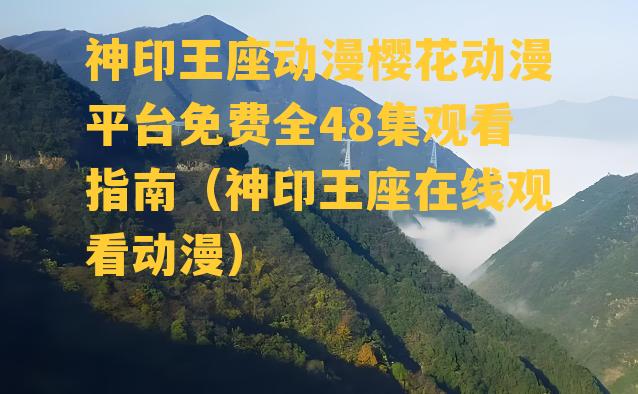 神印王座动漫樱花动漫平台免费全48集观看指南（神印王座在线观看动漫）